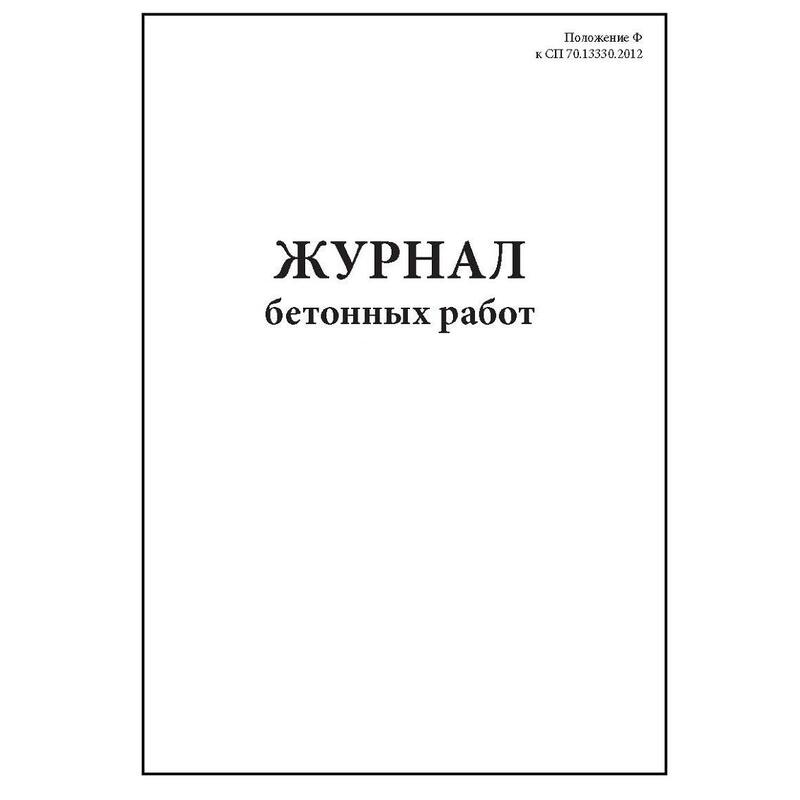 Положение Ф
к СП 70.13330.2012

ЖУРНАЛ
бетонных работ